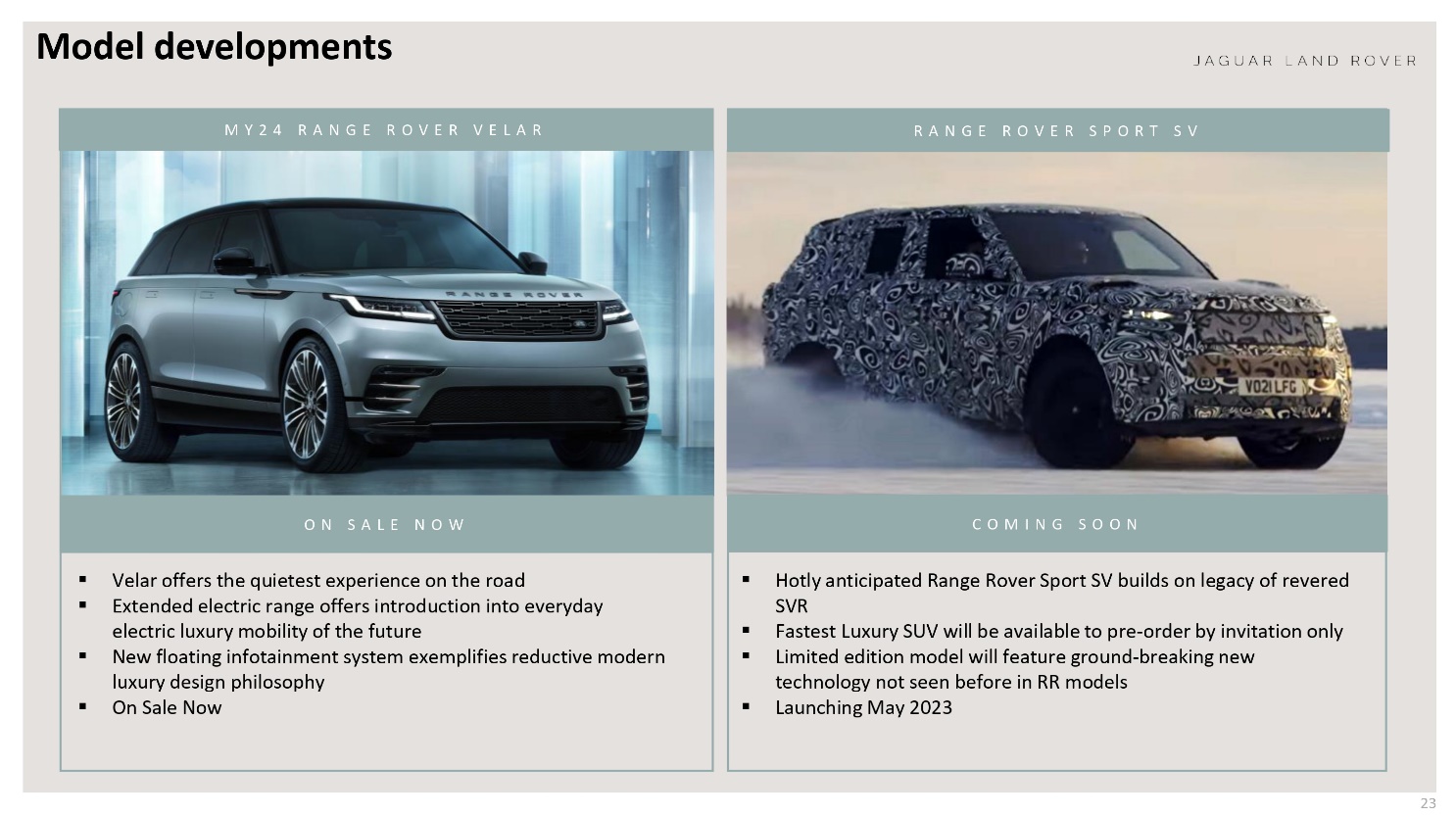 Model developments

JAGUAR LAND ROVER

MY24 RANGE ROVER VELAR

RANGE ROVER

ON SALE NOW

▪ Velar offers the quietest experience on the road
▪ Extended electric range offers introduction into everyday electric luxury mobility of the future
▪ New floating infotainment system exemplifies reductive modern luxury design philosophy
▪ On Sale Now

RANGE ROVER SPORT SV

VO21 LFG

COMING SOON

▪ Hotly anticipated Range Rover Sport SV builds on legacy of revered SVR
▪ Fastest Luxury SUV will be available to pre-order by invitation only
▪ Limited edition model will feature ground-breaking new technology not seen before in RR models
▪ Launching May 2023

23